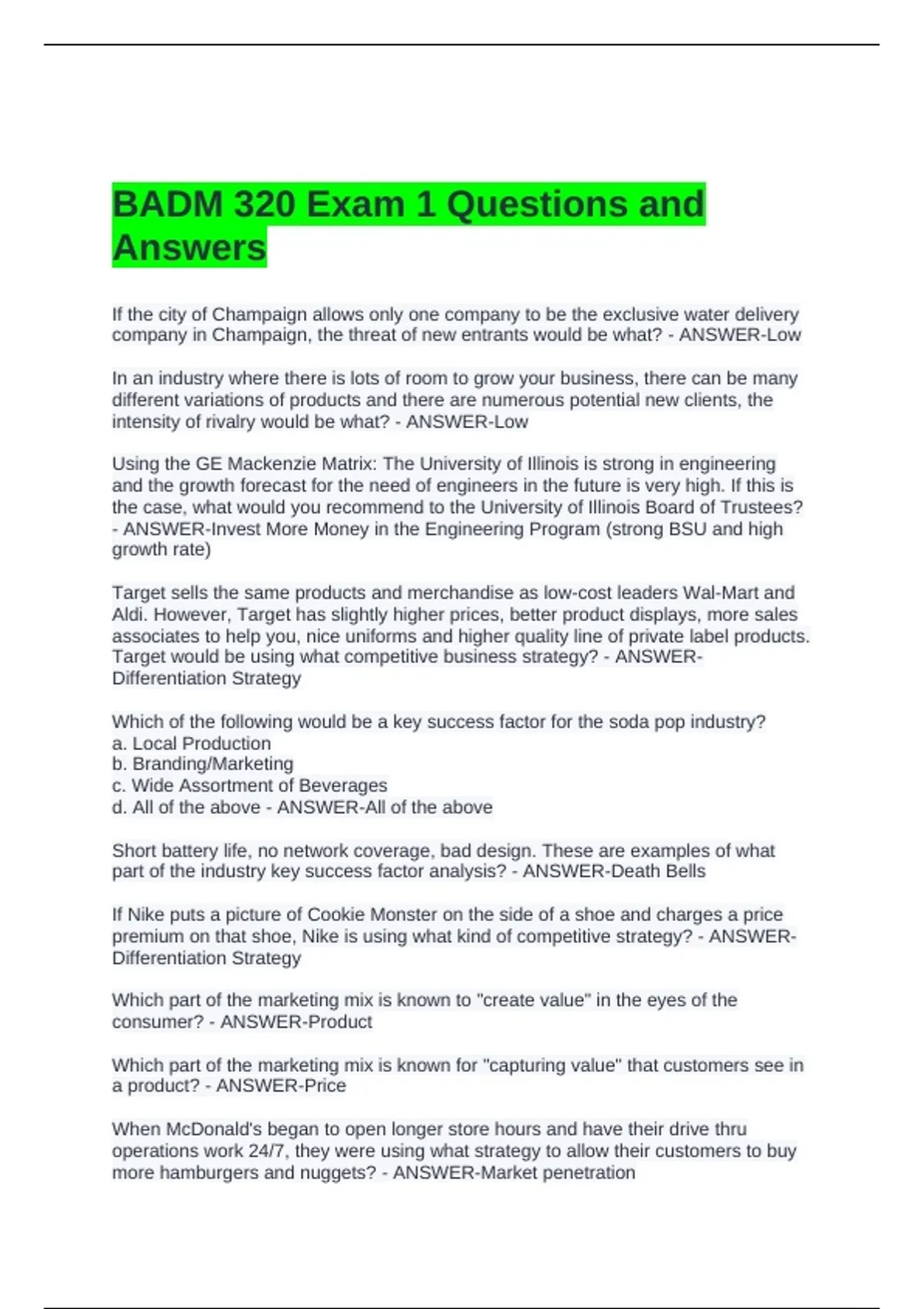 BADM 320 Exam 1 Questions and Answers

If the city of Champaign allows only one company to be the exclusive water delivery company in Champaign, the threat of new entrants would be what? - ANSWER-Low

In an industry where there is lots of room to grow your business, there can be many different variations of products and there are numerous potential new clients, the intensity of rivalry would be what? - ANSWER-Low

Using the GE Mackenzie Matrix: The University of Illinois is strong in engineering and the growth forecast for the need of engineers in the future is very high. If this is the case, what would you recommend to the University of Illinois Board of Trustees? - ANSWER-Invest More Money in the Engineering Program (strong BSU and high growth rate)

Target sells the same products and merchandise as low-cost leaders Wal-Mart and Aldi. However, Target has slightly higher prices, better product displays, more sales associates to help you, nice uniforms and higher quality line of private label products. Target would be using what competitive business strategy? - ANSWER-Differentiation Strategy

Which of the following would be a key success factor for the soda pop industry?
a. Local Production
b. Branding/Marketing
c. Wide Assortment of Beverages
d. All of the above - ANSWER-All of the above

Short battery life, no network coverage, bad design. These are examples of what part of the industry key success factor analysis? - ANSWER-Death Bells

If Nike puts a picture of Cookie Monster on the side of a shoe and charges a price premium on that shoe, Nike is using what kind of competitive strategy? - ANSWER-Differentiation Strategy

Which part of the marketing mix is known to "create value" in the eyes of the consumer? - ANSWER-Product

Which part of the marketing mix is known for "capturing value" that customers see in a product? - ANSWER-Price

When McDonald's began to open longer store hours and have their drive thru operations work 24/7, they were using what strategy to allow their customers to buy more hamburgers and nuggets? - ANSWER-Market penetration